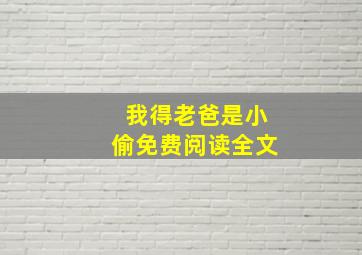 我得老爸是小偷免费阅读全文